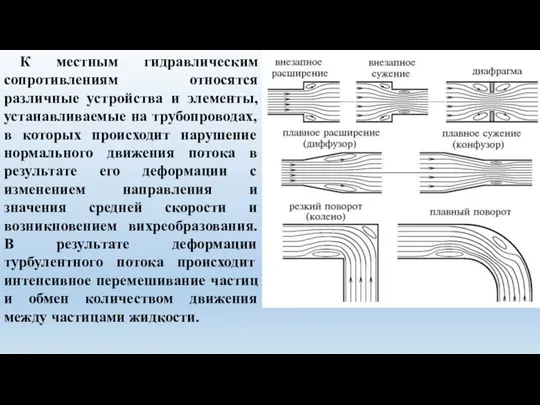 К местным гидравлическим сопротивлениям относятся различные устройства и элементы, устанавливаемые на трубопроводах, в которых происходит нарушение нормального движения потока в результате его деформации с изменением направления и значения средней скорости и возникновением вихреобразования. В результате деформации турбулентного потока происходит интенсивное перемешивание частиц и обмен количеством движения между частицами жидкости.

внезапное расширение

внезапное сужение

диафрагма

плавное расширение (диффузор)

плавное сужение (конфузор)

резкий поворот (колено)

плавный поворот